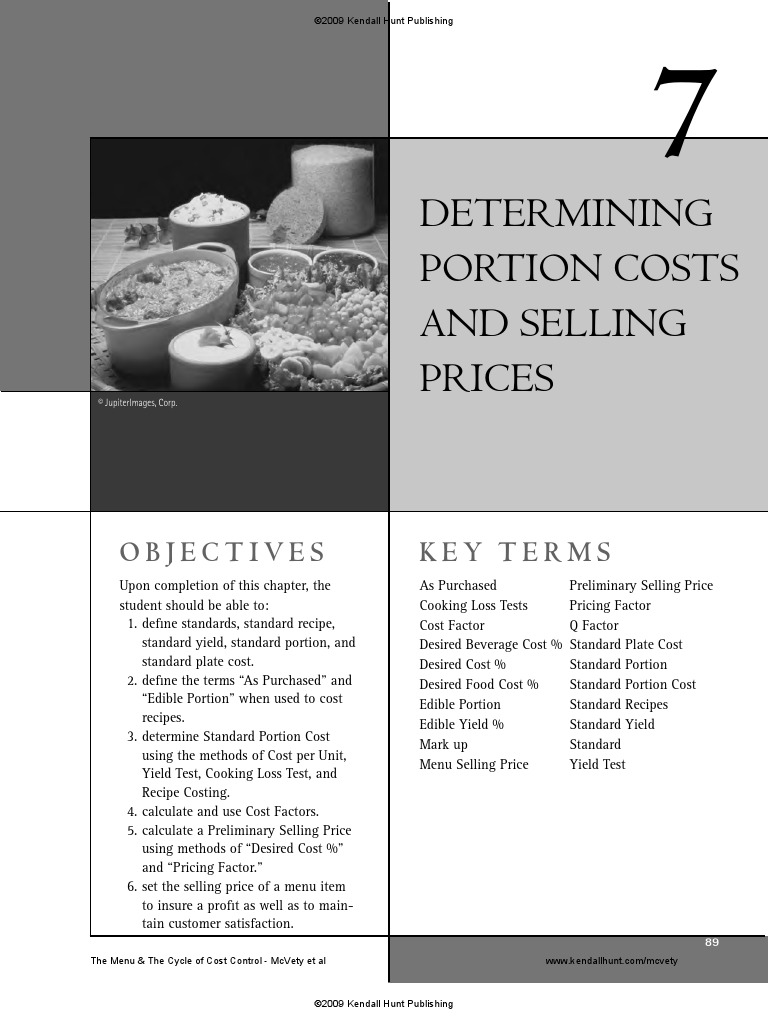 ©2009 Kendall Hunt Publishing

7

DETERMINING PORTION COSTS AND SELLING PRICES

© JupiterImages, Corp.

OBJECTIVES

Upon completion of this chapter, the student should be able to:
1. define standards, standard recipe, standard yield, standard portion, and standard plate cost.
2. define the terms "As Purchased" and "Edible Portion" when used to cost recipes.
3. determine Standard Portion Cost using the methods of Cost per Unit, Yield Test, Cooking Loss Test, and Recipe Costing.
4. calculate and use Cost Factors.
5. calculate a Preliminary Selling Price using methods of "Desired Cost %" and "Pricing Factor."
6. set the selling price of a menu item to insure a profit as well as to maintain customer satisfaction.

KEY TERMS

As Purchased
Cooking Loss Tests
Cost Factor
Desired Beverage Cost %
Desired Cost %
Desired Food Cost %
Edible Portion
Edible Yield %
Mark up
Menu Selling Price

Preliminary Selling Price
Pricing Factor
Q Factor
Standard Plate Cost
Standard Portion
Standard Portion Cost
Standard Recipes
Standard Yield
Standard
Yield Test

89

The Menu & The Cycle of Cost Control - McVety et al

www.kendallhunt.com/mcvety

©2009 Kendall Hunt Publishing